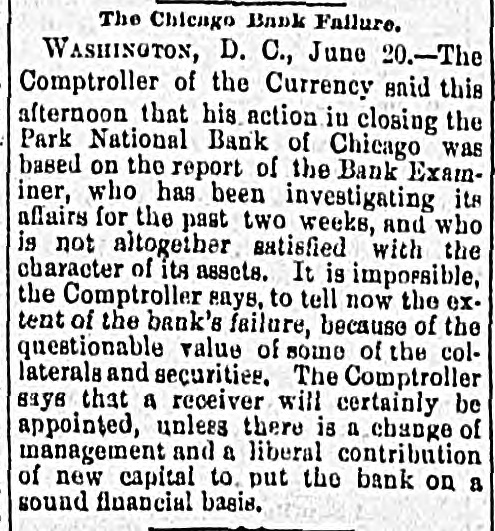 The Chicago Bank Failure.

WASHINGTON, D. C., June 20.—The Comptroller of the Currency said this afternoon that his action in closing the Park National Bank of Chicago was based on the report of the Bank Examiner, who has been investigating its affairs for the past two weeks, and who is not altogether satisfied with the character of its assets. It is impossible, the Comptroller says, to tell now the extent of the bank's failure, because of the questionable value of some of the collaterals and securities. The Comptroller says that a receiver will certainly be appointed, unless there is a change of management and a liberal contribution of new capital to put the bank on a sound financial basis.